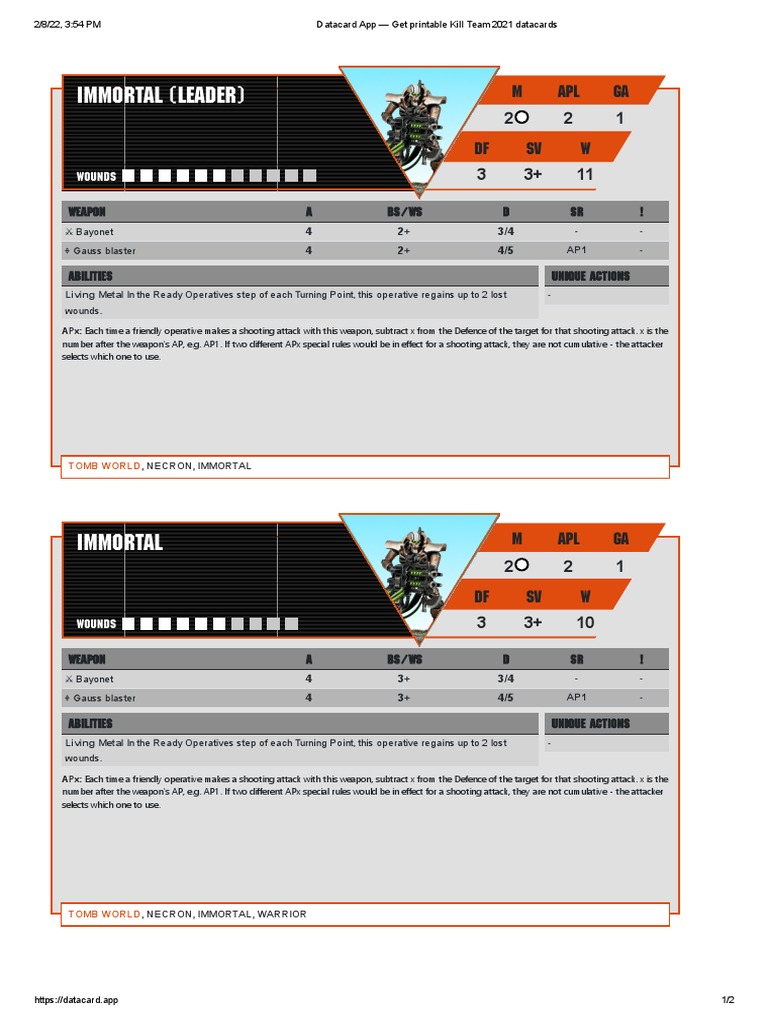 2/8/22, 3:54 PM

Datacard App — Get printable Kill Team 2021 datacards

IMMORTAL (LEADER)

WOUNDS

| M | APL | GA |
|---|---|---|
| 2○ | 2 | 1 |

| DF | SV | W |
|---|---|---|
| 3 | 3+ | 11 |

| WEAPON | A | BS/WS | D | SR | ! |
|---|---|---|---|---|---|
| ⚔ Bayonet | 4 | 2+ | 3/4 | - | - |
| ⌖ Gauss blaster | 4 | 2+ | 4/5 | AP1 | - |

ABILITIES

Living Metal In the Ready Operatives step of each Turning Point, this operative regains up to 2 lost wounds.

UNIQUE ACTIONS

-

APx: Each time a friendly operative makes a shooting attack with this weapon, subtract x from the Defence of the target for that shooting attack. x is the number after the weapon's AP, e.g. AP1. If two different APx special rules would be in effect for a shooting attack, they are not cumulative - the attacker selects which one to use.

TOMB WORLD, NECRON, IMMORTAL

IMMORTAL

WOUNDS

| M | APL | GA |
|---|---|---|
| 2○ | 2 | 1 |

| DF | SV | W |
|---|---|---|
| 3 | 3+ | 10 |

| WEAPON | A | BS/WS | D | SR | ! |
|---|---|---|---|---|---|
| ⚔ Bayonet | 4 | 3+ | 3/4 | - | - |
| ⌖ Gauss blaster | 4 | 3+ | 4/5 | AP1 | - |

ABILITIES

Living Metal In the Ready Operatives step of each Turning Point, this operative regains up to 2 lost wounds.

UNIQUE ACTIONS

-

APx: Each time a friendly operative makes a shooting attack with this weapon, subtract x from the Defence of the target for that shooting attack. x is the number after the weapon's AP, e.g. AP1. If two different APx special rules would be in effect for a shooting attack, they are not cumulative - the attacker selects which one to use.

TOMB WORLD, NECRON, IMMORTAL, WARRIOR

https://datacard.app

1/2